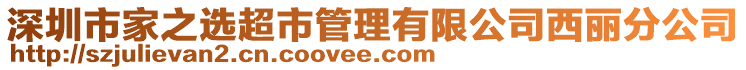 深圳市家之选超市管理有限公司西丽分公司
http://szjulievan2.cn.coovee.com